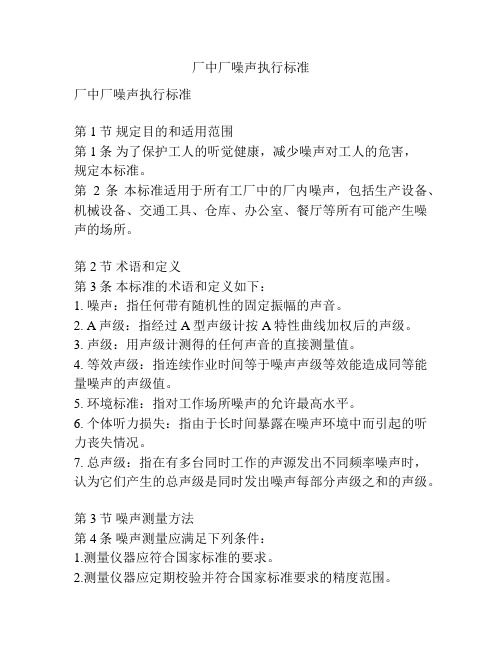 厂中厂噪声执行标准

厂中厂噪声执行标准

第 1 节 规定目的和适用范围
第 1 条 为了保护工人的听觉健康，减少噪声对工人的危害，规定本标准。
第 2 条 本标准适用于所有工厂中的厂内噪声，包括生产设备、机械设备、交通工具、仓库、办公室、餐厅等所有可能产生噪声的场所。

第 2 节 术语和定义
第 3 条 本标准的术语和定义如下：
1. 噪声：指任何带有随机性的固定振幅的声音。
2. A 声级：指经过 A 型声级计按 A 特性曲线加权后的声级。
3. 声级：用声级计测得的任何声音的直接测量值。
4. 等效声级：指连续作业时间等于噪声声级等效能造成同等能量噪声的声级值。
5. 环境标准：指对工作场所噪声的允许最高水平。
6. 个体听力损失：指由于长时间暴露在噪声环境中而引起的听力丧失情况。
7. 总声级：指在有多台同时工作的声源发出不同频率噪声时，认为它们产生的总声级是同时发出噪声每部分声级之和的声级。

第 3 节 噪声测量方法
第 4 条 噪声测量应满足下列条件：
1.测量仪器应符合国家标准的要求。
2.测量仪器应定期校验并符合国家标准要求的精度范围。